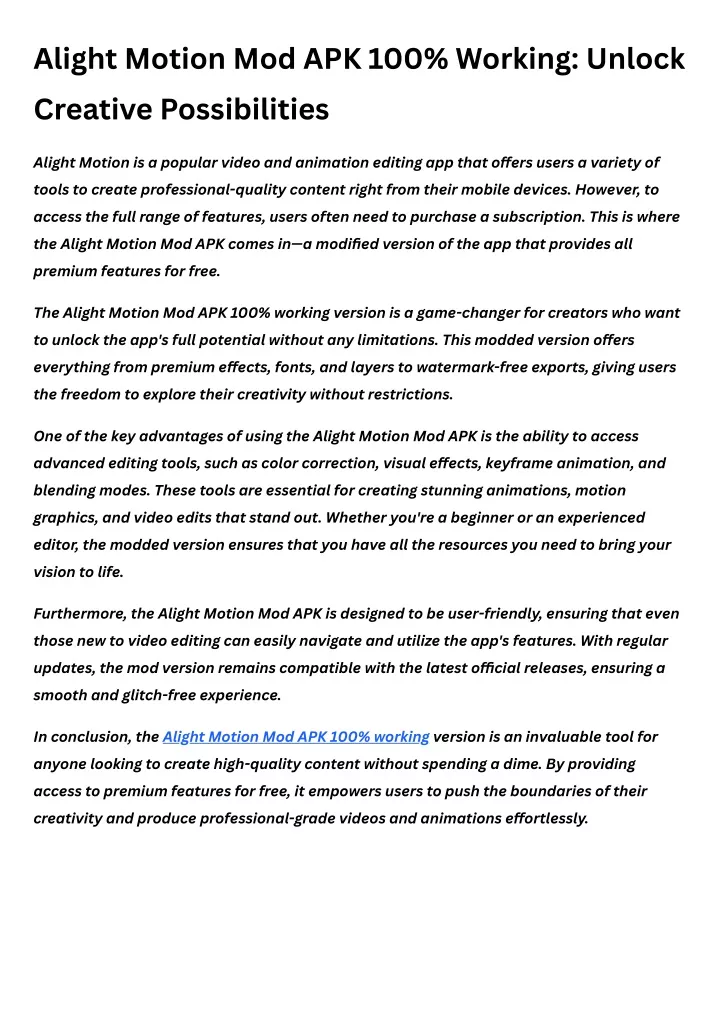 Alight Motion Mod APK 100% Working: Unlock Creative Possibilities

Alight Motion is a popular video and animation editing app that offers users a variety of tools to create professional-quality content right from their mobile devices. However, to access the full range of features, users often need to purchase a subscription. This is where the Alight Motion Mod APK comes in—a modified version of the app that provides all premium features for free.

The Alight Motion Mod APK 100% working version is a game-changer for creators who want to unlock the app's full potential without any limitations. This modded version offers everything from premium effects, fonts, and layers to watermark-free exports, giving users the freedom to explore their creativity without restrictions.

One of the key advantages of using the Alight Motion Mod APK is the ability to access advanced editing tools, such as color correction, visual effects, keyframe animation, and blending modes. These tools are essential for creating stunning animations, motion graphics, and video edits that stand out. Whether you're a beginner or an experienced editor, the modded version ensures that you have all the resources you need to bring your vision to life.

Furthermore, the Alight Motion Mod APK is designed to be user-friendly, ensuring that even those new to video editing can easily navigate and utilize the app's features. With regular updates, the mod version remains compatible with the latest official releases, ensuring a smooth and glitch-free experience.

In conclusion, the Alight Motion Mod APK 100% working version is an invaluable tool for anyone looking to create high-quality content without spending a dime. By providing access to premium features for free, it empowers users to push the boundaries of their creativity and produce professional-grade videos and animations effortlessly.